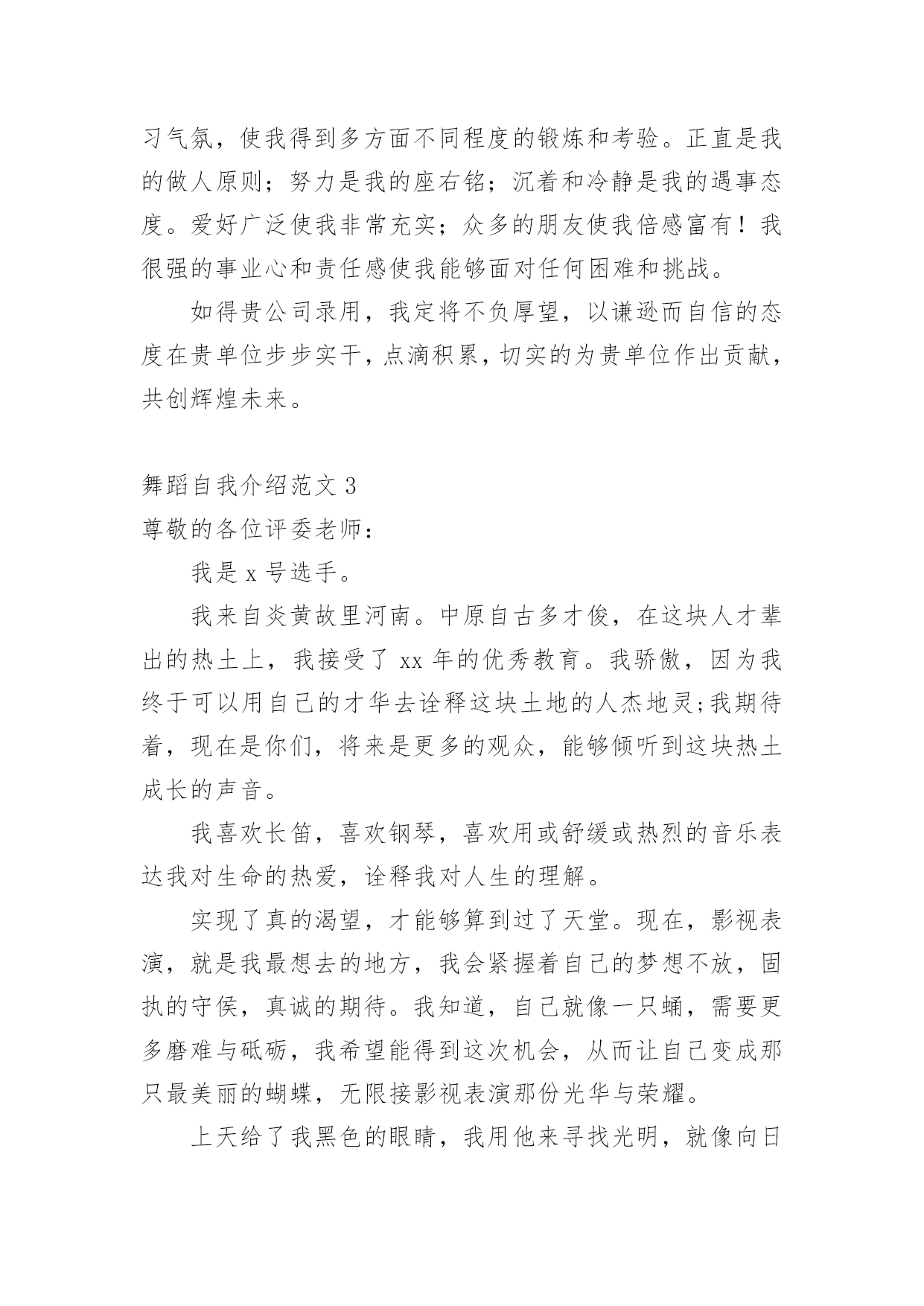 习气氛，使我得到多方面不同程度的锻炼和考验。正直是我的做人原则；努力是我的座右铭；沉着和冷静是我的遇事态度。爱好广泛使我非常充实；众多的朋友使我倍感富有！我很强的事业心和责任感使我能够面对任何困难和挑战。

如得贵公司录用，我定将不负厚望，以谦逊而自信的态度在贵单位步步实干，点滴积累，切实的为贵单位作出贡献，共创辉煌未来。

舞蹈自我介绍范文 3

尊敬的各位评委老师：

我是 x 号选手。

我来自炎黄故里河南。中原自古多才俊，在这块人才辈出的热土上，我接受了 xx 年的优秀教育。我骄傲，因为我终于可以用自己的才华去诠释这块土地的人杰地灵;我期待着，现在是你们，将来是更多的观众，能够倾听到这块热土成长的声音。

我喜欢长笛，喜欢钢琴，喜欢用或舒缓或热烈的音乐表达我对生命的热爱，诠释我对人生的理解。

实现了真的渴望，才能够算到过了天堂。现在，影视表演，就是我最想去的地方，我会紧握着自己的梦想不放，固执的守侯，真诚的期待。我知道，自己就像一只蛹，需要更多磨难与砥砺，我希望能得到这次机会，从而让自己变成那只最美丽的蝴蝶，无限接影视表演那份光华与荣耀。

上天给了我黑色的眼睛，我用他来寻找光明，就像向日